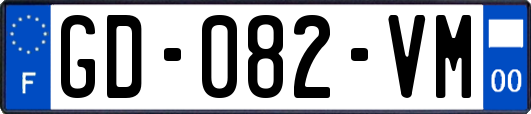 F
GD-082-VM
00